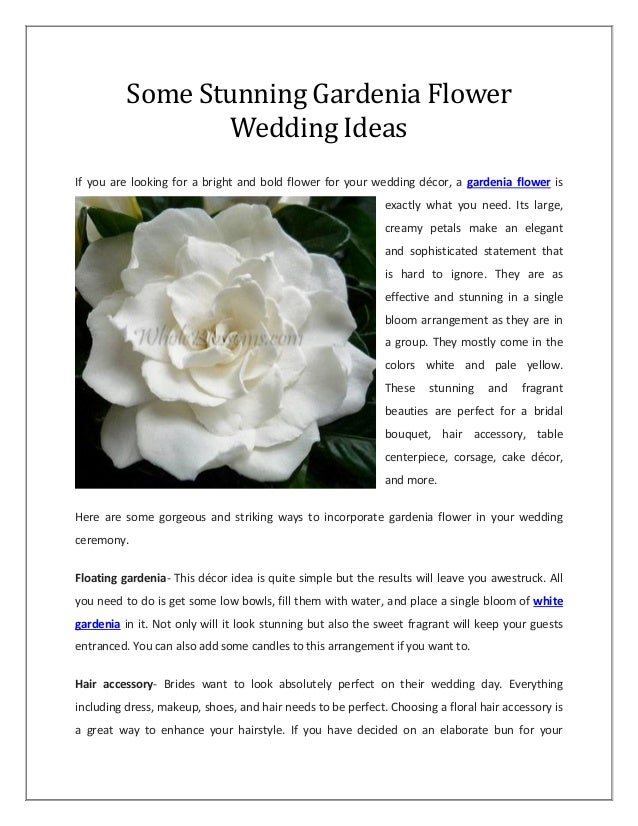 Some Stunning Gardenia Flower Wedding Ideas

If you are looking for a bright and bold flower for your wedding décor, a gardenia flower is exactly what you need. Its large, creamy petals make an elegant and sophisticated statement that is hard to ignore. They are as effective and stunning in a single bloom arrangement as they are in a group. They mostly come in the colors white and pale yellow. These stunning and fragrant beauties are perfect for a bridal bouquet, hair accessory, table centerpiece, corsage, cake décor, and more.

WholeBlossoms.com

Here are some gorgeous and striking ways to incorporate gardenia flower in your wedding ceremony.

Floating gardenia- This décor idea is quite simple but the results will leave you awestruck. All you need to do is get some low bowls, fill them with water, and place a single bloom of white gardenia in it. Not only will it look stunning but also the sweet fragrant will keep your guests entranced. You can also add some candles to this arrangement if you want to.

Hair accessory- Brides want to look absolutely perfect on their wedding day. Everything including dress, makeup, shoes, and hair needs to be perfect. Choosing a floral hair accessory is a great way to enhance your hairstyle. If you have decided on an elaborate bun for your